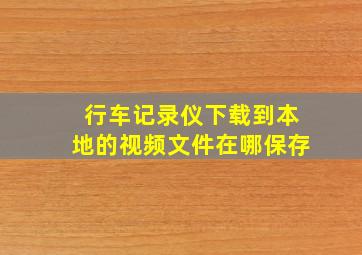 行车记录仪下载到本地的视频文件在哪保存